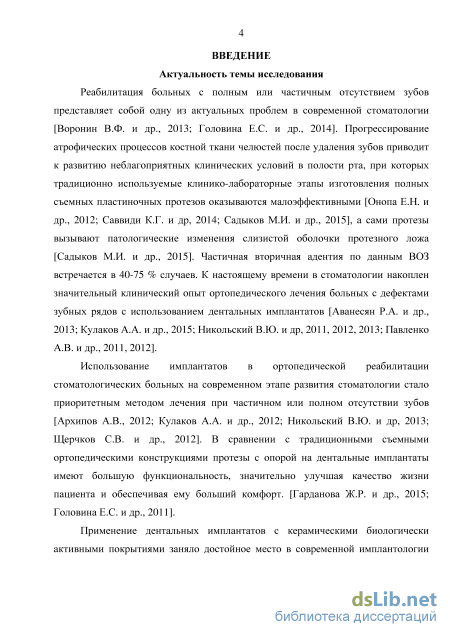 4

ВВЕДЕНИЕ

Актуальность темы исследования

Реабилитация больных с полным или частичным отсутствием зубов представляет собой одну из актуальных проблем в современной стоматологии [Воронин В.Ф. и др., 2013; Головина Е.С. и др., 2014]. Прогрессирование атрофических процессов костной ткани челюстей после удаления зубов приводит к развитию неблагоприятных клинических условий в полости рта, при которых традиционно используемые клинико-лабораторные этапы изготовления полных съемных пластиночных протезов оказываются малоэффективными [Онопа Е.Н. и др., 2012; Саввиди К.Г. и др, 2014; Садыков М.И. и др., 2015], а сами протезы вызывают патологические изменения слизистой оболочки протезного ложа [Садыков М.И. и др., 2015]. Частичная вторичная адентия по данным ВОЗ встречается в 40-75 % случаев. К настоящему времени в стоматологии накоплен значительный клинический опыт ортопедического лечения больных с дефектами зубных рядов с использованием дентальных имплантатов [Аванесян Р.А. и др., 2013; Кулаков А.А. и др., 2015; Никольский В.Ю. и др, 2011, 2012, 2013; Павленко А.В. и др., 2011, 2012].

Использование имплантатов в ортопедической реабилитации стоматологических больных на современном этапе развития стоматологии стало приоритетным методом лечения при частичном или полном отсутствии зубов [Архипов А.В., 2012; Кулаков А.А. и др., 2012; Никольский В.Ю. и др, 2013; Щерчков С.В. и др., 2012]. В сравнении с традиционными съемными ортопедическими конструкциями протезы с опорой на дентальные имплантаты имеют большую функциональность, значительно улучшая качество жизни пациента и обеспечивая ему больший комфорт. [Гарданова Ж.Р. и др., 2015; Головина Е.С. и др., 2011].

Применение дентальных имплантатов с керамическими биологически активными покрытиями заняло достойное место в современной имплантологии

dsLib.net
библиотека диссертаций